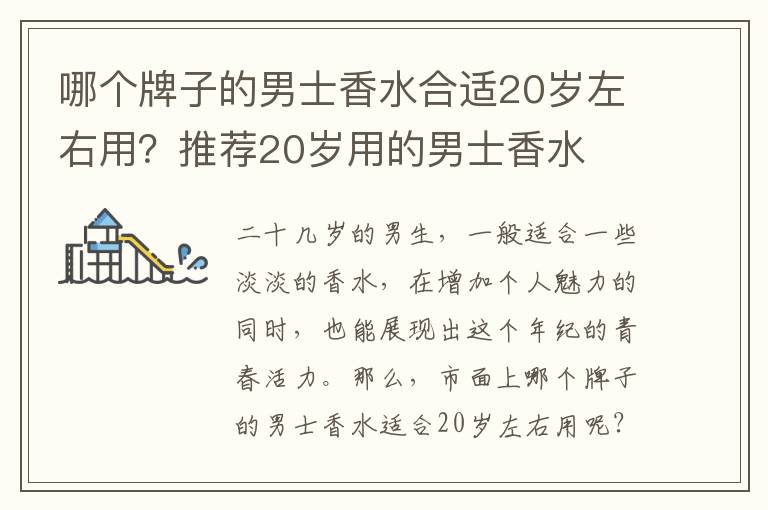 哪个牌子的男士香水合适20岁左右用？推荐20岁用的男士香水

二十几岁的男生，一般适合一些淡淡的香水，在增加个人魅力的同时，也能展现出这个年纪的青春活力。那么，市面上哪个牌子的男士香水适合20岁左右用呢？